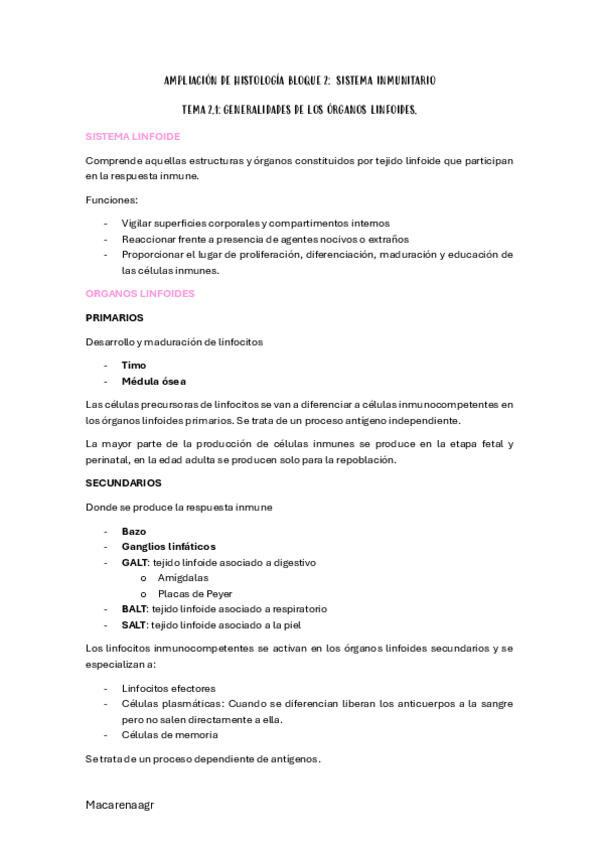 AMPLIACIÓN DE HISTOLOGÍA BLOQUE 2: SISTEMA INMUNITARIO

TEMA 2.1: GENERALIDADES DE LOS ÓRGANOS LINFOIDES.

SISTEMA LINFOIDE

Comprende aquellas estructuras y órganos constituidos por tejido linfoide que participan en la respuesta inmune.

Funciones:

- Vigilar superficies corporales y compartimentos internos
- Reaccionar frente a presencia de agentes nocivos o extraños
- Proporcionar el lugar de proliferación, diferenciación, maduración y educación de las células inmunes.

ORGANOS LINFOIDES

PRIMARIOS

Desarrollo y maduración de linfocitos

- Timo
- Médula ósea

Las células precursoras de linfocitos se van a diferenciar a células inmunocompetentes en los órganos linfoides primarios. Se trata de un proceso antígeno independiente.

La mayor parte de la producción de células inmunes se produce en la etapa fetal y perinatal, en la edad adulta se producen solo para la repoblación.

SECUNDARIOS

Donde se produce la respuesta inmune

- Bazo
- Ganglios linfáticos
- GALT: tejido linfoide asociado a digestivo
  o Amígdalas
  o Placas de Peyer
- BALT: tejido linfoide asociado a respiratorio
- SALT: tejido linfoide asociado a la piel

Los linfocitos inmunocompetentes se activan en los órganos linfoides secundarios y se especializan a:

- Linfocitos efectores
- Células plasmáticas: Cuando se diferencian liberan los anticuerpos a la sangre pero no salen directamente a ella.
- Células de memoria

Se trata de un proceso dependiente de antígenos.

Macarenaagr